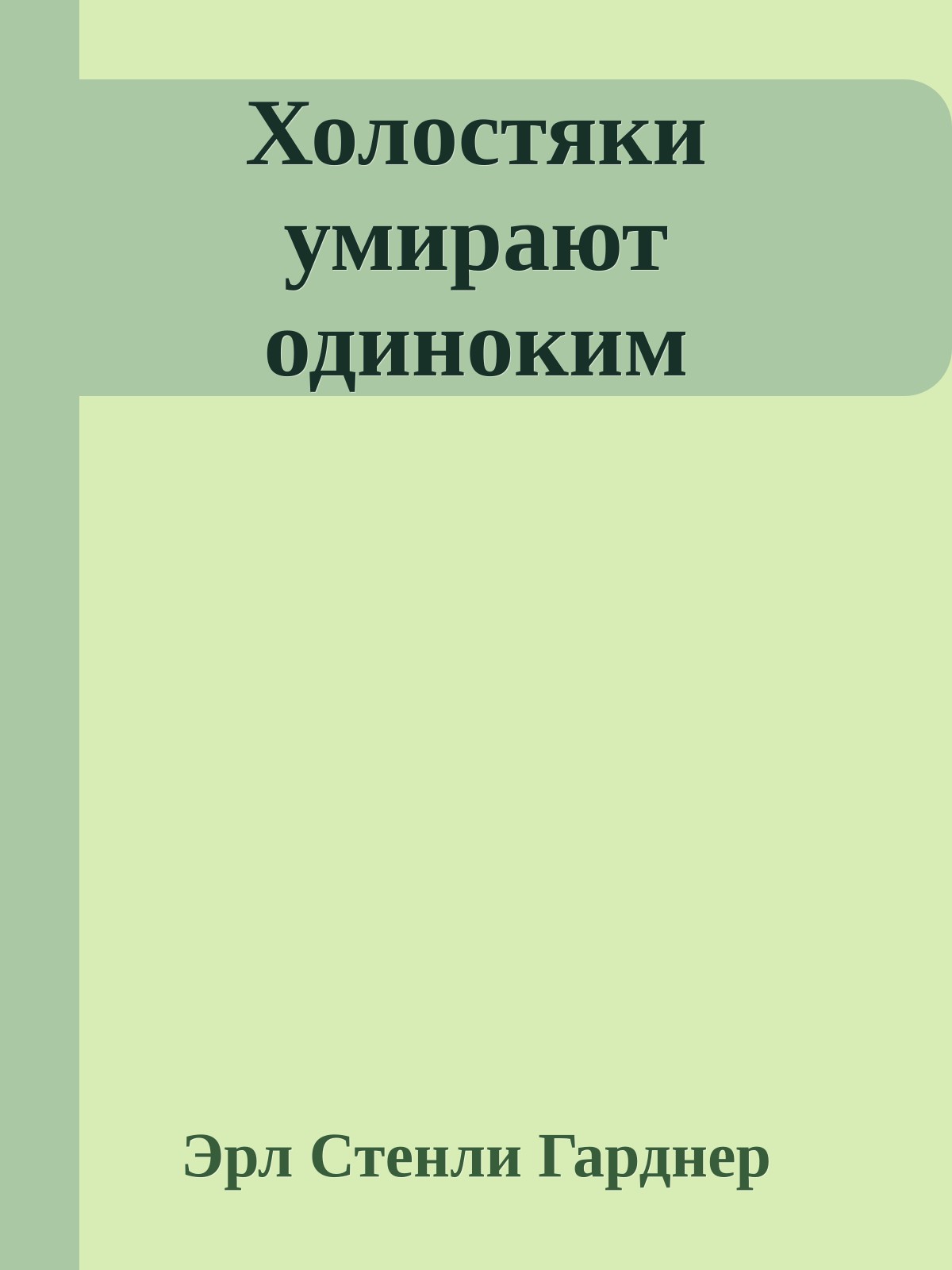 Холостяки умирают одиноким

Эрл Стенли Гарднер